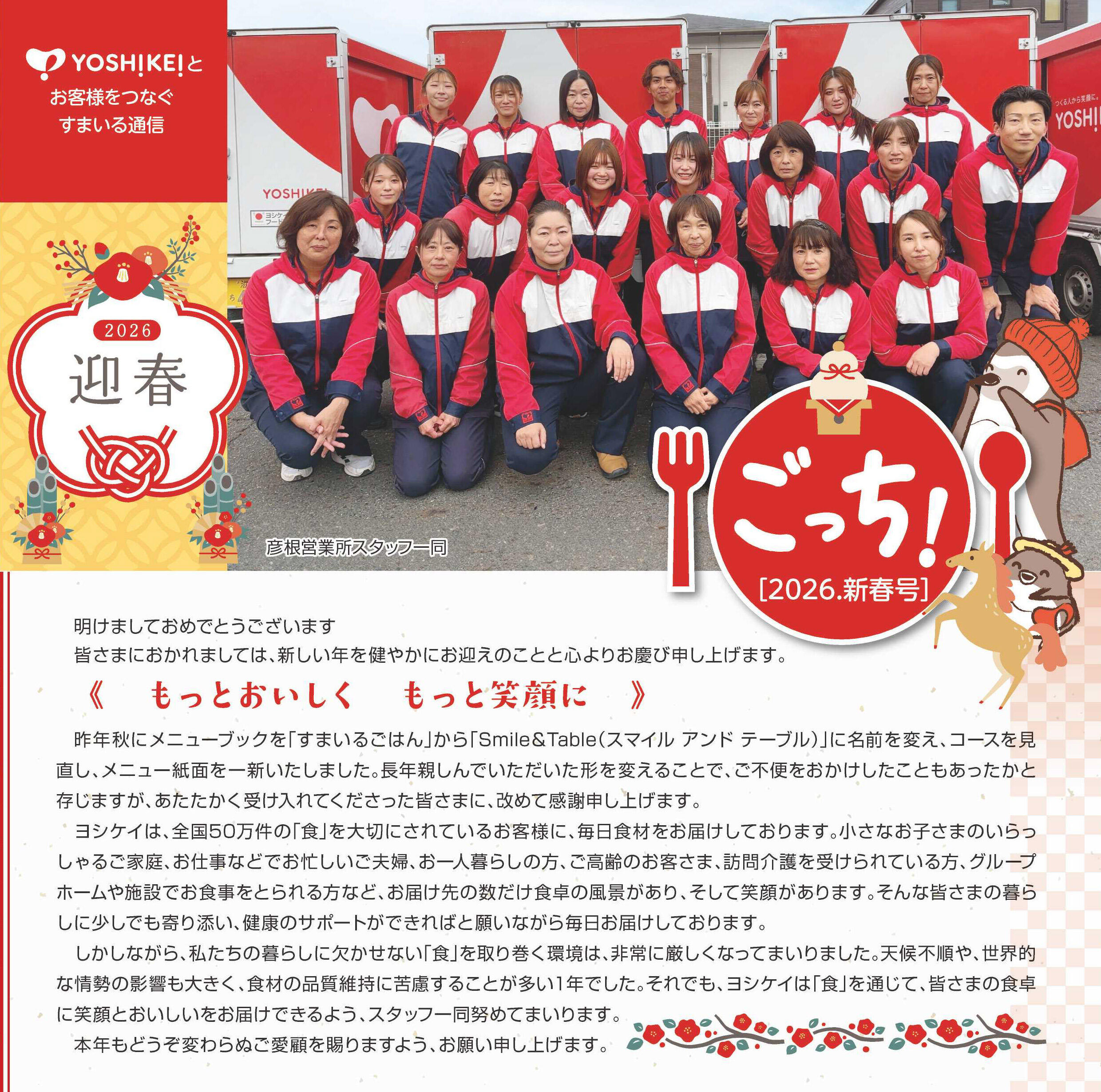 YOSHIKEIと
お客様をつなぐ
すまいる通信

2026
迎春

彦根営業所スタッフ一同

ごっち!
[2026.新春号]

明けましておめでとうございます
皆さまにおかれましては、新しい年を健やかにお迎えのことと心よりお慶び申し上げます。

《 もっとおいしく もっと笑顔に 》

昨年秋にメニューブックを「すまいるごはん」から「Smile&Table(スマイル アンド テーブル)」に名前を変え、コースを見直し、メニュー紙面を一新いたしました。長年親しんでいただいた形を変えることで、ご不便をおかけしたこともあったかと存じますが、あたたかく受け入れてくださった皆さまに、改めて感謝申し上げます。

ヨシケイは、全国50万件の「食」を大切にされているお客様に、毎日食材をお届けしております。小さなお子さまのいらっしゃるご家庭、お仕事などでお忙しいご夫婦、お一人暮らしの方、ご高齢のお客さま、訪問介護を受けられている方、グループホームや施設でお食事をとられる方など、お届け先の数だけ食卓の風景があり、そして笑顔があります。そんな皆さまの暮らしに少しでも寄り添い、健康のサポートができればと願いながら毎日お届けしております。

しかしながら、私たちの暮らしに欠かせない「食」を取り巻く環境は、非常に厳しくなってまいりました。天候不順や、世界的な情勢の影響も大きく、食材の品質維持に苦慮することが多い1年でした。それでも、ヨシケイは「食」を通じて、皆さまの食卓に笑顔とおいしいをお届けできるよう、スタッフ一同努めてまいります。

本年もどうぞ変わらぬご愛顧を賜りますよう、お願い申し上げます。